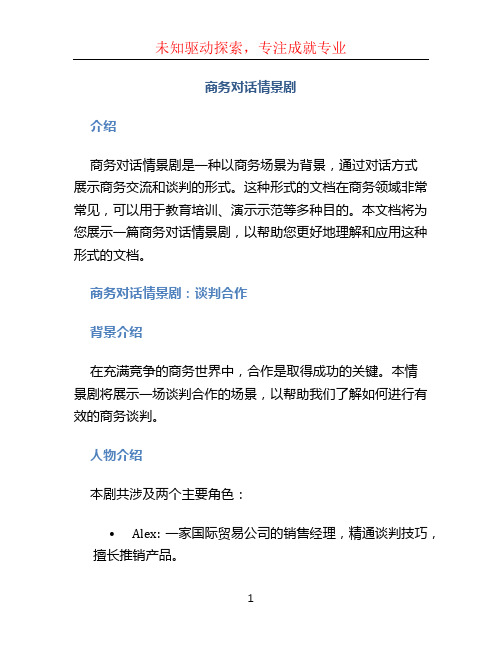 未知驱动探索，专注成就专业

商务对话情景剧

介绍

商务对话情景剧是一种以商务场景为背景，通过对话方式展示商务交流和谈判的形式。这种形式的文档在商务领域非常常见，可以用于教育培训、演示示范等多种目的。本文档将为您展示一篇商务对话情景剧，以帮助您更好地理解和应用这种形式的文档。

商务对话情景剧：谈判合作

背景介绍

在充满竞争的商务世界中，合作是取得成功的关键。本情景剧将展示一场谈判合作的场景，以帮助我们了解如何进行有效的商务谈判。

人物介绍

本剧共涉及两个主要角色：

• Alex: 一家国际贸易公司的销售经理，精通谈判技巧，擅长推销产品。

1